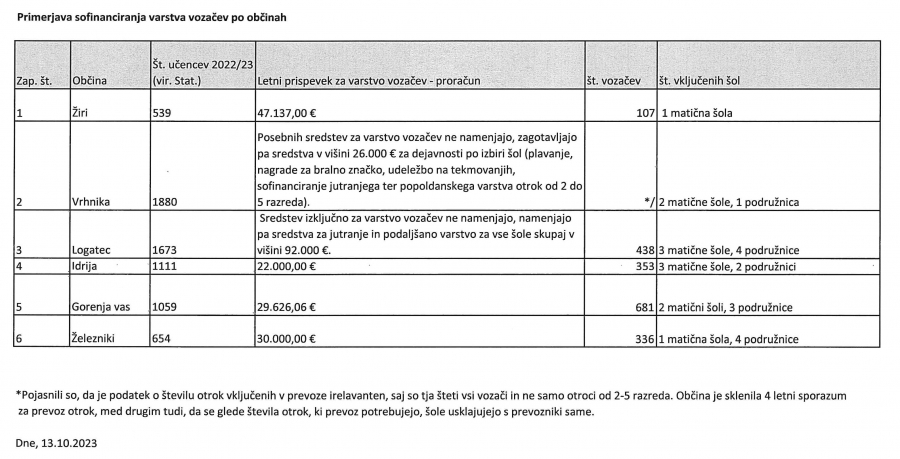 Primerjava sofinanciranja varstva vozačev po občinah

| Zap. št. | Občina | Št. učencev 2022/23 (vir. Stat.) | Letni prispevek za varstvo vozačev - proračun | št. vozačev | št. vključenih šol |
|---|---|---|---|---|---|
| 1 | Žiri | 539 | 47.137,00 € | 107 | 1 matična šola |
| 2 | Vrhnika | 1880 | Posebnih sredstev za varstvo vozačev ne namenjajo, zagotavljajo pa sredstva v višini 26.000 € za dejavnosti po izbiri šol (plavanje, nagrade za bralno značko, udeležbo na tekmovanjih, sofinanciranje jutranjega ter popoldanskega varstva otrok od 2 do 5 razreda). | */ | 2 matične šole, 1 podružnica |
| 3 | Logatec | 1673 | Sredstev izključno za varstvo vozačev ne namenjajo, namenjajo pa sredstva za jutranje in podaljšano varstvo za vse šole skupaj v višini 92.000 €. | 438 | 3 matične šole, 4 podružnice |
| 4 | Idrija | 1111 | 22.000,00 € | 353 | 3 matične šole, 2 podružnici |
| 5 | Gorenja vas | 1059 | 29.626,06 € | 681 | 2 matični šoli, 3 podružnice |
| 6 | Železniki | 654 | 30.000,00 € | 336 | 1 matična šola, 4 podružnice |

*Pojasnili so, da je podatek o številu otrok vključenih v prevoze irelavanten, saj so tja šteti vsi vozači in ne samo otroci od 2-5 razreda. Občina je sklenila 4 letni sporazum za prevoz otrok, med drugim tudi, da se glede števila otrok, ki prevoz potrebujejo, šole usklajujejo s prevozniki same.

Dne, 13.10.2023